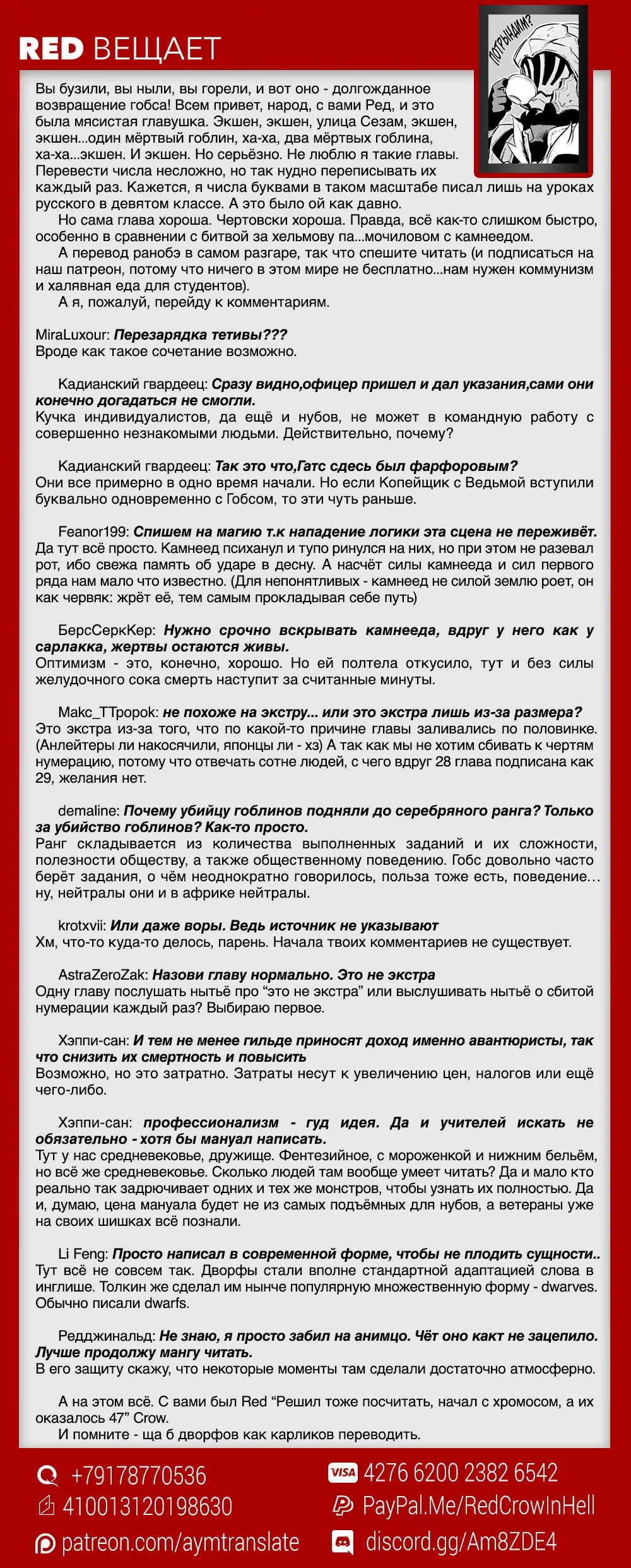 RED ВЕЩАЕТ

ПОТРЫНДИМ?

Вы бузили, вы ныли, вы горели, и вот оно - долгожданное возвращение гобса! Всем привет, народ, с вами Ред, и это была мясистая главушка. Экшен, экшен, улица Сезам, экшен, экшен...один мёртвый гоблин, ха-ха, два мёртвых гоблина, ха-ха...экшен. И экшен. Но серьёзно. Не люблю я такие главы. Перевести числа несложно, но так нудно переписывать их каждый раз. Кажется, я числа буквами в таком масштабе писал лишь на уроках русского в девятом классе. А это было ой как давно.

Но сама глава хороша. Чертовски хороша. Правда, всё как-то слишком быстро, особенно в сравнении с битвой за хельмову па...мочиловом с камнеедом.

А перевод ранобэ в самом разгаре, так что спешите читать (и подписаться на наш патреон, потому что ничего в этом мире не бесплатно...нам нужен коммунизм и халявная еда для студентов).

А я, пожалуй, перейду к комментариям.

MiraLuxour: Перезарядка тетивы???
Вроде как такое сочетание возможно.

Кадианский гвардеец: Сразу видно,офицер пришел и дал указания,сами они конечно догадаться не смогли.
Кучка индивидуалистов, да ещё и нубов, не может в командную работу с совершенно незнакомыми людьми. Действительно, почему?

Кадианский гвардеец: Так это что,Гатс сдесь был фарфоровым?
Они все примерно в одно время начали. Но если Копейщик с Ведьмой вступили буквально одновременно с Гобсом, то эти чуть раньше.

Feanor199: Спишем на магию т.к нападение логики эта сцена не переживёт.
Да тут всё просто. Камнеед психанул и тупо ринулся на них, но при этом не разевал рот, ибо свежа память об ударе в десну. А насчёт силы камнееда и сил первого ряда нам мало что известно. (Для непонятливых - камнеед не силой землю роет, он как червяк: жрёт её, тем самым прокладывая себе путь)

БерсСеркКер: Нужно срочно вскрывать камнееда, вдруг у него как у сарлакка, жертвы остаются живы.
Оптимизм - это, конечно, хорошо. Но ей полтела откусило, тут и без силы желудочного сока смерть наступит за считанные минуты.

Макс_ТТророк: не похоже на экстру... или это экстра лишь из-за размера?
Это экстра из-за того, что по какой-то причине главы заливались по половинке. (Анлейтеры ли накосячили, японцы ли - хз) А так как мы не хотим сбивать к чертям нумерацию, потому что отвечать сотне людей, с чего вдруг 28 глава подписана как 29, желания нет.

demaline: Почему убийцу гоблинов подняли до серебряного ранга? Только за убийство гоблинов? Как-то просто.
Ранг складывается из количества выполненных заданий и их сложности, полезности обществу, а также общественному поведению. Гобс довольно часто берёт задания, о чём неоднократно говорилось, польза тоже есть, поведение… ну, нейтралы они и в африке нейтралы.

krotxvii: Или даже воры. Ведь источник не указывают
Хм, что-то куда-то делось, парень. Начала твоих комментариев не существует.

AstraZeroZak: Назови главу нормально. Это не экстра
Одну главу послушать нытьё про “это не экстра” или выслушивать нытьё о сбитой нумерации каждый раз? Выбираю первое.

Хэппи-сан: И тем не менее гильде приносят доход именно авантюристы, так что снизить их смертность и повысить
Возможно, но это затратно. Затраты несут к увеличению цен, налогов или ещё чего-либо.

Хэппи-сан: профессионализм - гуд идея. Да и учителей искать не обязательно - хотя бы мануал написать.
Тут у нас средневековье, дружище. Фентезийное, с мороженкой и нижним бельём, но всё же средневековье. Сколько людей там вообще умеет читать? Да и мало кто реально так задрючивает одних и тех же монстров, чтобы узнать их полностью. Да и, думаю, цена мануала будет не из самых подъёмных для нубов, а ветераны уже на своих шишках всё познали.

Li Feng: Просто написал в современной форме, чтобы не плодить сущности..
Тут всё не совсем так. Дворфы стали вполне стандартной адаптацией слова в инглише. Толкин же сделал им нынче популярную множественную форму - dwarves. Обычно писали dwarfs.

Редджинальд: Не знаю, я просто забил на анимцо. Чёт оно какт не зацепило. Лучше продолжу мангу читать.
В его защиту скажу, что некоторые моменты там сделали достаточно атмосферно.

А на этом всё. С вами был Red “Решил тоже посчитать, начал с хромосом, а их оказалось 47” Crow.
И помните - ща б дворфов как карликов переводить.

+79178770536
410013120198630
patreon.com/aymtranslate
VISA 4276 6200 2382 6542
PayPal.Me/RedCrowInHell
discord.gg/Am8ZDE4